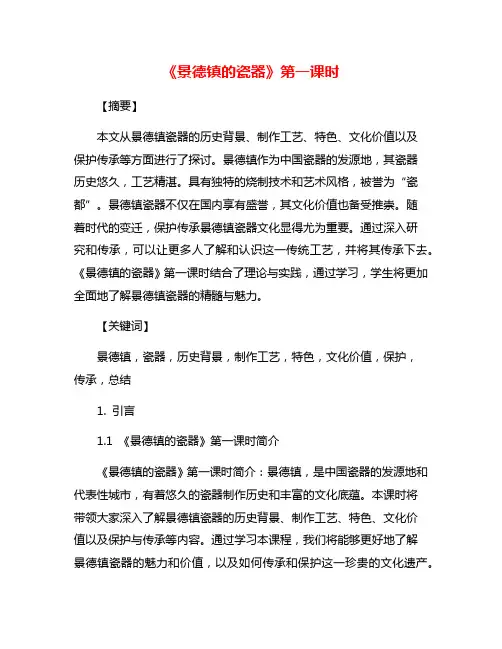 《景德镇的瓷器》第一课时

【摘要】

本文从景德镇瓷器的历史背景、制作工艺、特色、文化价值以及保护传承等方面进行了探讨。景德镇作为中国瓷器的发源地，其瓷器历史悠久，工艺精湛。具有独特的烧制技术和艺术风格，被誉为“瓷都”。景德镇瓷器不仅在国内享有盛誉，其文化价值也备受推崇。随着时代的变迁，保护传承景德镇瓷器文化显得尤为重要。通过深入研究和传承，可以让更多人了解和认识这一传统工艺，并将其传承下去。《景德镇的瓷器》第一课时结合了理论与实践，通过学习，学生将更加全面地了解景德镇瓷器的精髓与魅力。

【关键词】

景德镇，瓷器，历史背景，制作工艺，特色，文化价值，保护，传承，总结

1. 引言

1.1 《景德镇的瓷器》第一课时简介

《景德镇的瓷器》第一课时简介：景德镇，是中国瓷器的发源地和代表性城市，有着悠久的瓷器制作历史和丰富的文化底蕴。本课时将带领大家深入了解景德镇瓷器的历史背景、制作工艺、特色、文化价值以及保护与传承等内容。通过学习本课程，我们将能够更好地了解景德镇瓷器的魅力和价值，以及如何传承和保护这一珍贵的文化遗产。